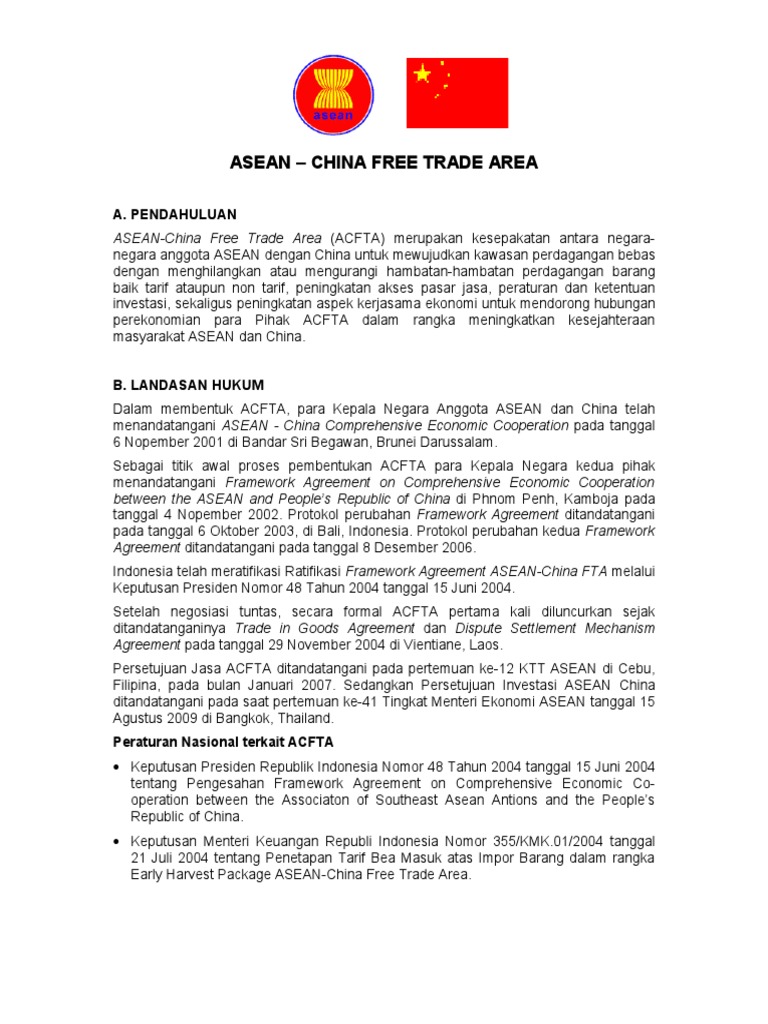 asean

ASEAN – CHINA FREE TRADE AREA

A. PENDAHULUAN

ASEAN-China Free Trade Area (ACFTA) merupakan kesepakatan antara negara-negara anggota ASEAN dengan China untuk mewujudkan kawasan perdagangan bebas dengan menghilangkan atau mengurangi hambatan-hambatan perdagangan barang baik tarif ataupun non tarif, peningkatan akses pasar jasa, peraturan dan ketentuan investasi, sekaligus peningkatan aspek kerjasama ekonomi untuk mendorong hubungan perekonomian para Pihak ACFTA dalam rangka meningkatkan kesejahteraan masyarakat ASEAN dan China.

B. LANDASAN HUKUM

Dalam membentuk ACFTA, para Kepala Negara Anggota ASEAN dan China telah menandatangani ASEAN - China Comprehensive Economic Cooperation pada tanggal 6 Nopember 2001 di Bandar Sri Begawan, Brunei Darussalam.

Sebagai titik awal proses pembentukan ACFTA para Kepala Negara kedua pihak menandatangani Framework Agreement on Comprehensive Economic Cooperation between the ASEAN and People's Republic of China di Phnom Penh, Kamboja pada tanggal 4 Nopember 2002. Protokol perubahan Framework Agreement ditandatangani pada tanggal 6 Oktober 2003, di Bali, Indonesia. Protokol perubahan kedua Framework Agreement ditandatangani pada tanggal 8 Desember 2006.

Indonesia telah meratifikasi Ratifikasi Framework Agreement ASEAN-China FTA melalui Keputusan Presiden Nomor 48 Tahun 2004 tanggal 15 Juni 2004.

Setelah negosiasi tuntas, secara formal ACFTA pertama kali diluncurkan sejak ditandatanganinya Trade in Goods Agreement dan Dispute Settlement Mechanism Agreement pada tanggal 29 November 2004 di Vientiane, Laos.

Persetujuan Jasa ACFTA ditandatangani pada pertemuan ke-12 KTT ASEAN di Cebu, Filipina, pada bulan Januari 2007. Sedangkan Persetujuan Investasi ASEAN China ditandatangani pada saat pertemuan ke-41 Tingkat Menteri Ekonomi ASEAN tanggal 15 Agustus 2009 di Bangkok, Thailand.

Peraturan Nasional terkait ACFTA

• Keputusan Presiden Republik Indonesia Nomor 48 Tahun 2004 tanggal 15 Juni 2004 tentang Pengesahan Framework Agreement on Comprehensive Economic Co-operation between the Associaton of Southeast Asean Antions and the People's Republic of China.

• Keputusan Menteri Keuangan Republi Indonesia Nomor 355/KMK.01/2004 tanggal 21 Juli 2004 tentang Penetapan Tarif Bea Masuk atas Impor Barang dalam rangka Early Harvest Package ASEAN-China Free Trade Area.